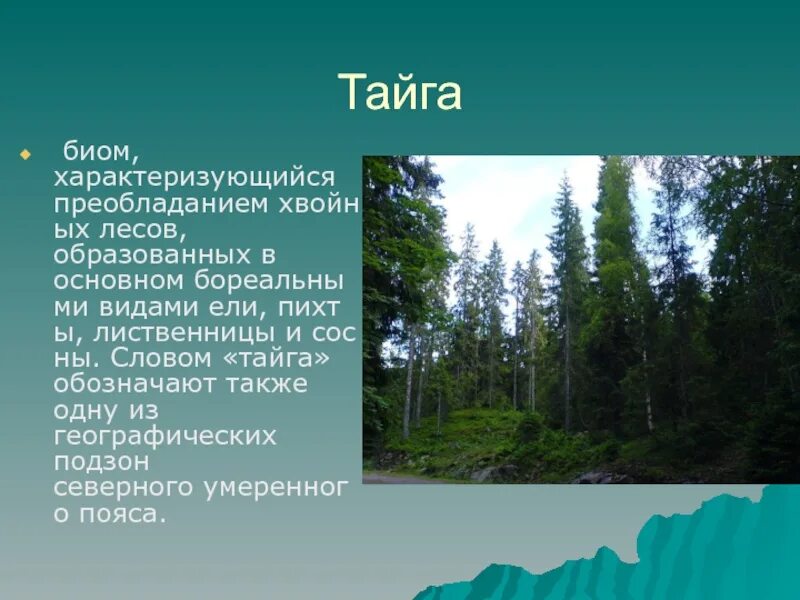 Тайга

биом, характеризующийся преобладанием хвойных лесов, образованных в основном бореальными видами ели, пихты, лиственницы и сосны. Словом «тайга» обозначают также одну из географических подзон северного умеренного пояса.